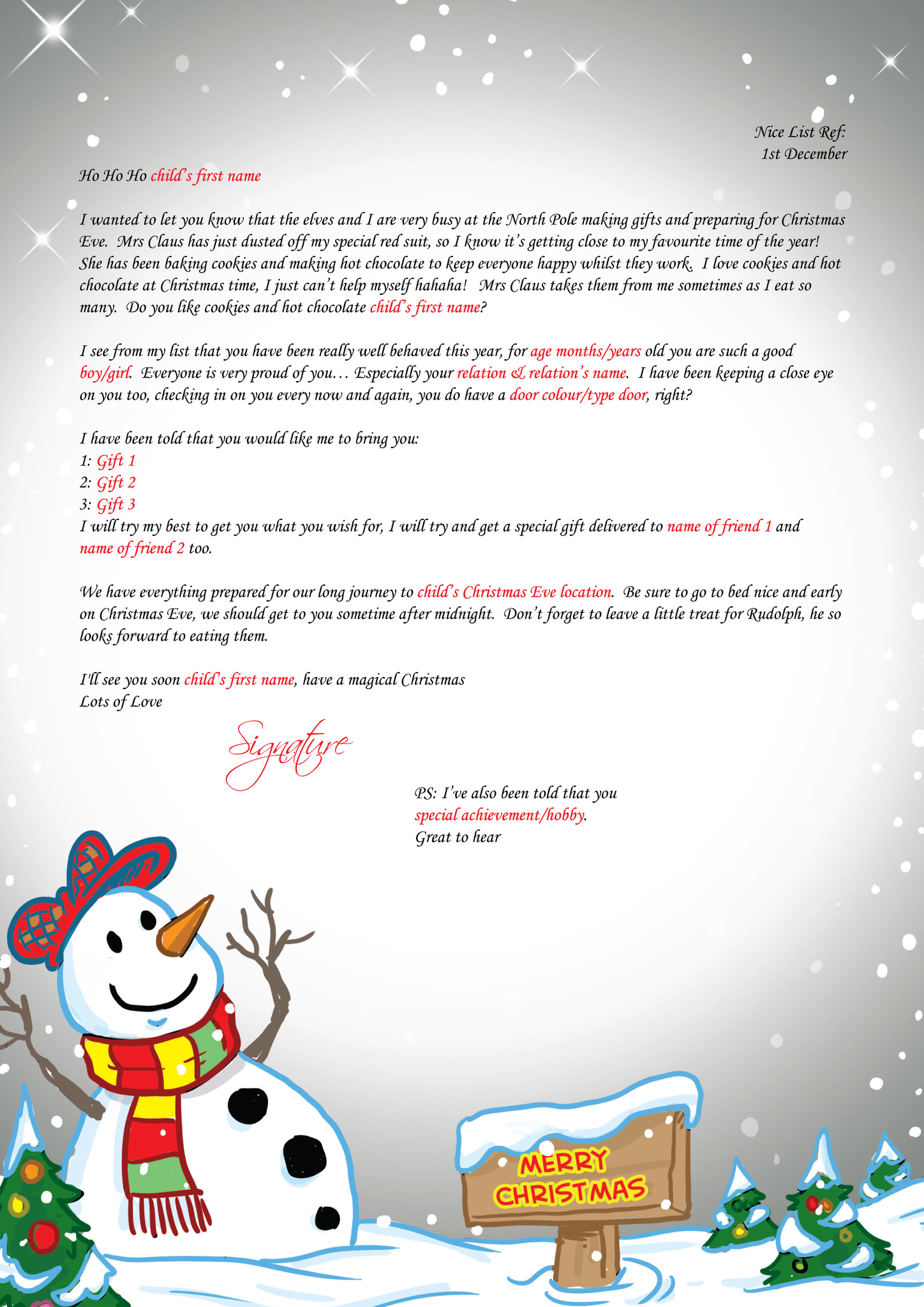 Nice List Ref:
1st December

Ho Ho Ho child's first name

I wanted to let you know that the elves and I are very busy at the North Pole making gifts and preparing for Christmas Eve. Mrs Claus has just dusted off my special red suit, so I know it's getting close to my favourite time of the year! She has been baking cookies and making hot chocolate to keep everyone happy whilst they work. I love cookies and hot chocolate at Christmas time, I just can't help myself hahaha! Mrs Claus takes them from me sometimes as I eat so many. Do you like cookies and hot chocolate child's first name?

I see from my list that you have been really well behaved this year, for age months/years old you are such a good boy/girl. Everyone is very proud of you… Especially your relation & relation's name. I have been keeping a close eye on you too, checking in on you every now and again, you do have a door colour/type door, right?

I have been told that you would like me to bring you:
1: Gift 1
2: Gift 2
3: Gift 3
I will try my best to get you what you wish for, I will try and get a special gift delivered to name of friend 1 and name of friend 2 too.

We have everything prepared for our long journey to child's Christmas Eve location. Be sure to go to bed nice and early on Christmas Eve, we should get to you sometime after midnight. Don't forget to leave a little treat for Rudolph, he so looks forward to eating them.

I'll see you soon child's first name, have a magical Christmas
Lots of Love

Signature

PS: I've also been told that you special achievement/hobby.
Great to hear

MERRY CHRISTMAS